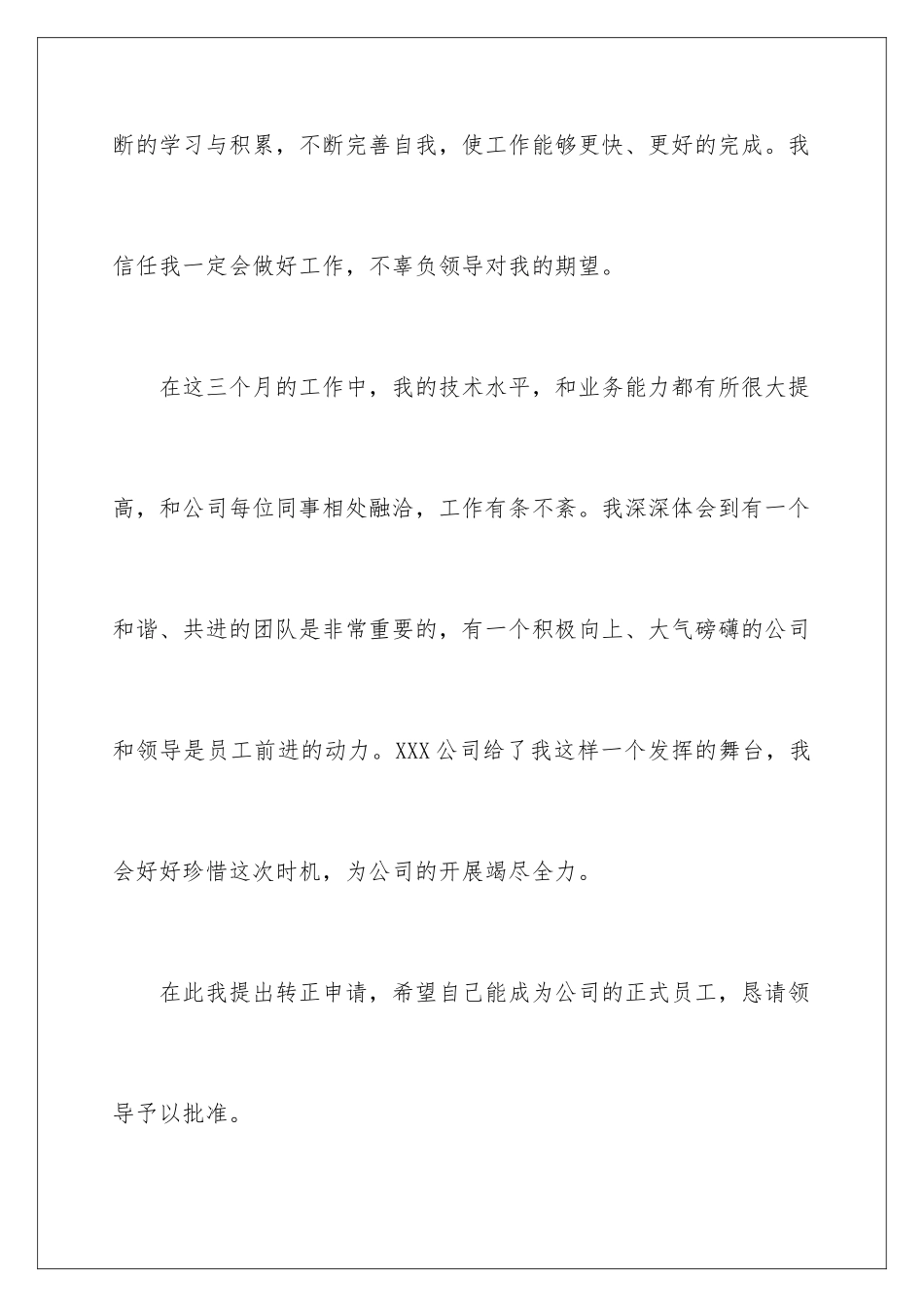 断的学习与积累，不断完善自我，使工作能够更快、更好的完成。我信任我一定会做好工作，不辜负领导对我的期望。

在这三个月的工作中，我的技术水平，和业务能力都有所很大提高，和公司每位同事相处融洽，工作有条不紊。我深深体会到有一个和谐、共进的团队是非常重要的，有一个积极向上、大气磅礴的公司和领导是员工前进的动力。XXX公司给了我这样一个发挥的舞台，我会好好珍惜这次时机，为公司的开展竭尽全力。

在此我提出转正申请，希望自己能成为公司的正式员工，恳请领导予以批准。